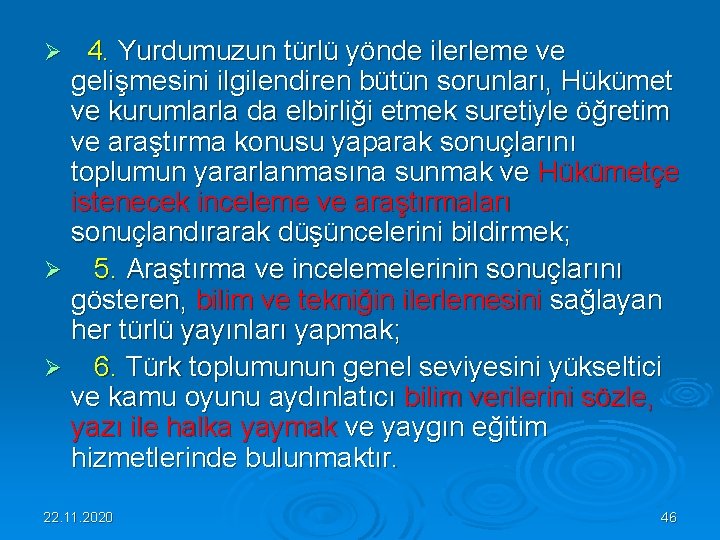 ➢ 4. Yurdumuzun türlü yönde ilerleme ve gelişmesini ilgilendiren bütün sorunları, Hükümet ve kurumlarla da elbirliği etmek suretiyle öğretim ve araştırma konusu yaparak sonuçlarını toplumun yararlanmasına sunmak ve Hükümetçe istenecek inceleme ve araştırmaları sonuçlandırarak düşüncelerini bildirmek;

➢ 5. Araştırma ve incelemelerinin sonuçlarını gösteren, bilim ve tekniğin ilerlemesini sağlayan her türlü yayınları yapmak;

➢ 6. Türk toplumunun genel seviyesini yükseltici ve kamu oyunu aydınlatıcı bilim verilerini sözle, yazı ile halka yaymak ve yaygın eğitim hizmetlerinde bulunmaktır.

22.11.2020

46